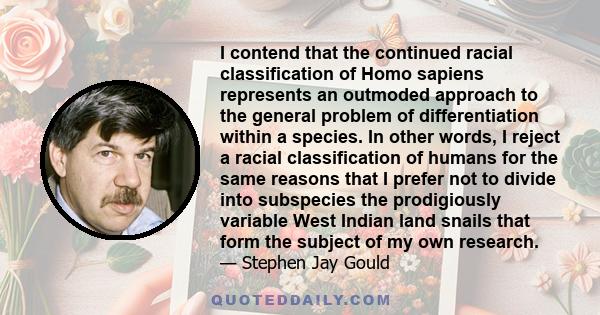 I contend that the continued racial classification of Homo sapiens represents an outmoded approach to the general problem of differentiation within a species. In other words, I reject a racial classification of humans for the same reasons that I prefer not to divide into subspecies the prodigiously variable West Indian land snails that form the subject of my own research.
— Stephen Jay Gould

QUOTEDDAILY.COM